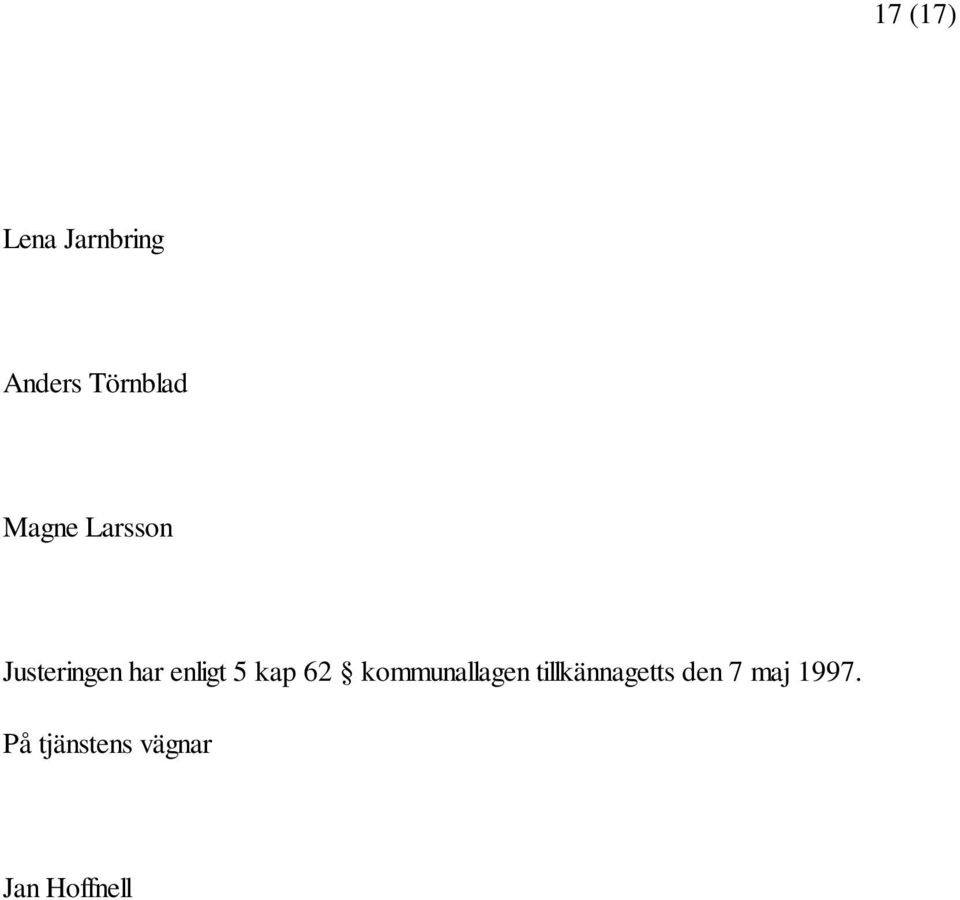 17 (17)

Lena Jarnbring

Anders Törnblad

Magne Larsson

Justeringen har enligt 5 kap 62 § kommunallagen tillkännagetts den 7 maj 1997.

På tjänstens vägnar

Jan Hoffnell